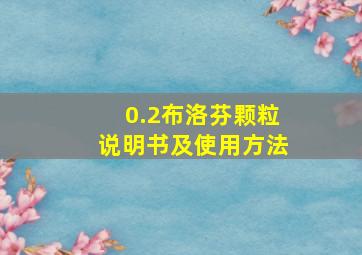 0.2布洛芬颗粒
说明书及使用方法